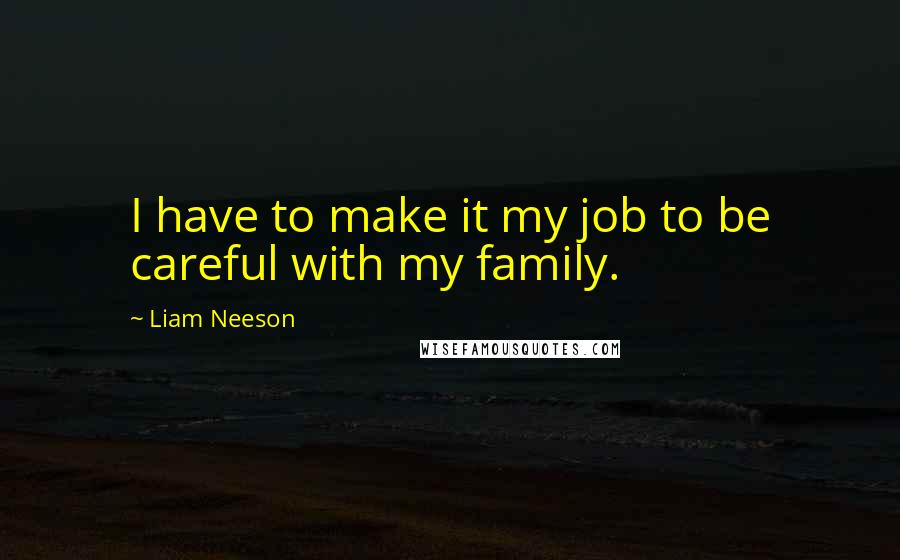 I have to make it my job to be careful with my family.

~ Liam Neeson

WISEFAMOUSQUOTES.COM